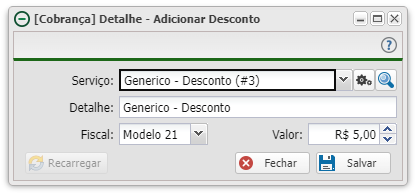 [Cobrança] Detalhe - Adicionar Desconto

?

Serviço: Generico - Desconto (#3)

Detalhe: Generico - Desconto

Fiscal: Modelo 21

Valor: R$ 5,00

Recarregar

Fechar

Salvar